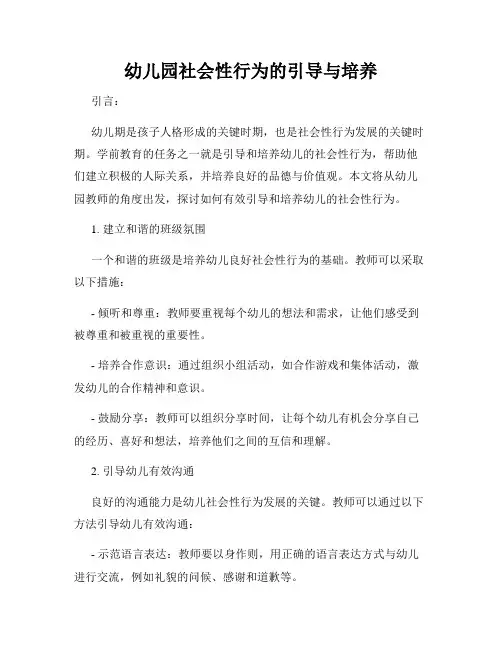 幼儿园社会性行为的引导与培养

引言：

幼儿期是孩子人格形成的关键时期，也是社会性行为发展的关键时期。学前教育的任务之一就是引导和培养幼儿的社会性行为，帮助他们建立积极的人际关系，并培养良好的品德与价值观。本文将从幼儿园教师的角度出发，探讨如何有效引导和培养幼儿的社会性行为。

1. 建立和谐的班级氛围

一个和谐的班级是培养幼儿良好社会性行为的基础。教师可以采取以下措施：

- 倾听和尊重：教师要重视每个幼儿的想法和需求，让他们感受到被尊重和被重视的重要性。

- 培养合作意识：通过组织小组活动，如合作游戏和集体活动，激发幼儿的合作精神和意识。

- 鼓励分享：教师可以组织分享时间，让每个幼儿有机会分享自己的经历、喜好和想法，培养他们之间的互信和理解。

2. 引导幼儿有效沟通

良好的沟通能力是幼儿社会性行为发展的关键。教师可以通过以下方法引导幼儿有效沟通：

- 示范语言表达：教师要以身作则，用正确的语言表达方式与幼儿进行交流，例如礼貌的问候、感谢和道歉等。